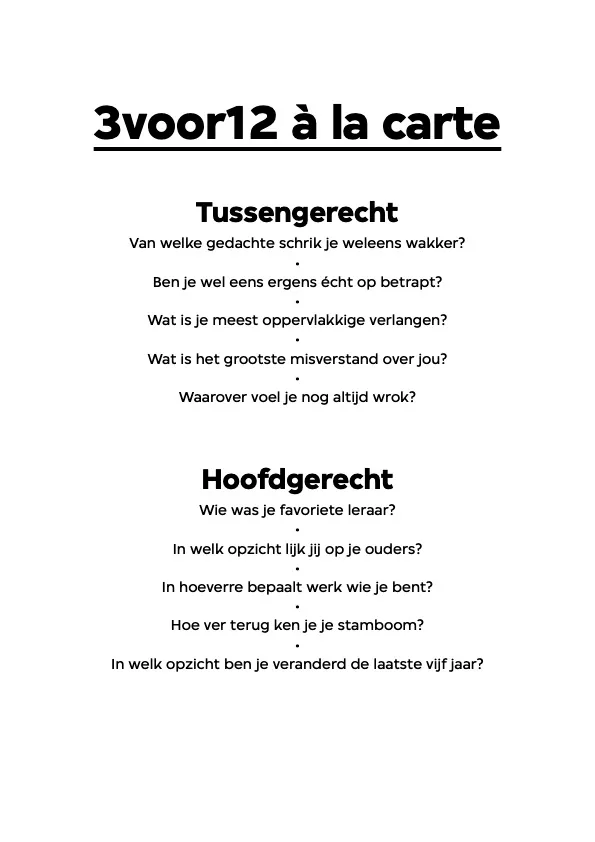 3voor12 à la carte

Tussengerecht

Van welke gedachte schrik je weleens wakker?
•
Ben je wel eens ergens écht op betrapt?
•
Wat is je meest oppervlakkige verlangen?
•
Wat is het grootste misverstand over jou?
•
Waarover voel je nog altijd wrok?

Hoofdgerecht

Wie was je favoriete leraar?
•
In welk opzicht lijk jij op je ouders?
•
In hoeverre bepaalt werk wie je bent?
•
Hoe ver terug ken je je stamboom?
•
In welk opzicht ben je veranderd de laatste vijf jaar?